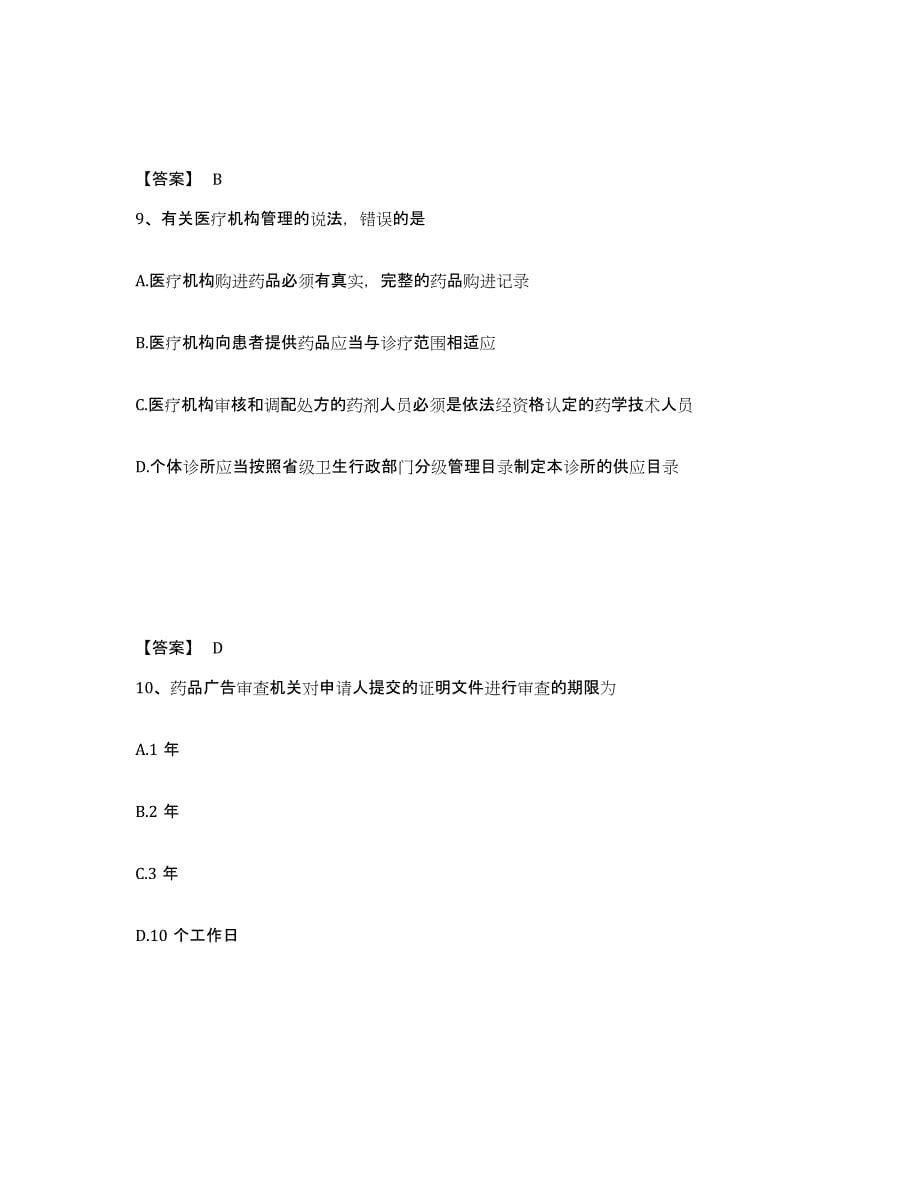 【答案】 B

9、有关医疗机构管理的说法，错误的是

A.医疗机构购进药品必须有真实，完整的药品购进记录

B.医疗机构向患者提供药品应当与诊疗范围相适应

C.医疗机构审核和调配处方的药剂人员必须是依法经资格认定的药学技术人员

D.个体诊所应当按照省级卫生行政部门分级管理目录制定本诊所的供应目录

【答案】 D

10、药品广告审查机关对申请人提交的证明文件进行审查的期限为

A.1 年

B.2 年

C.3 年

D.10 个工作日